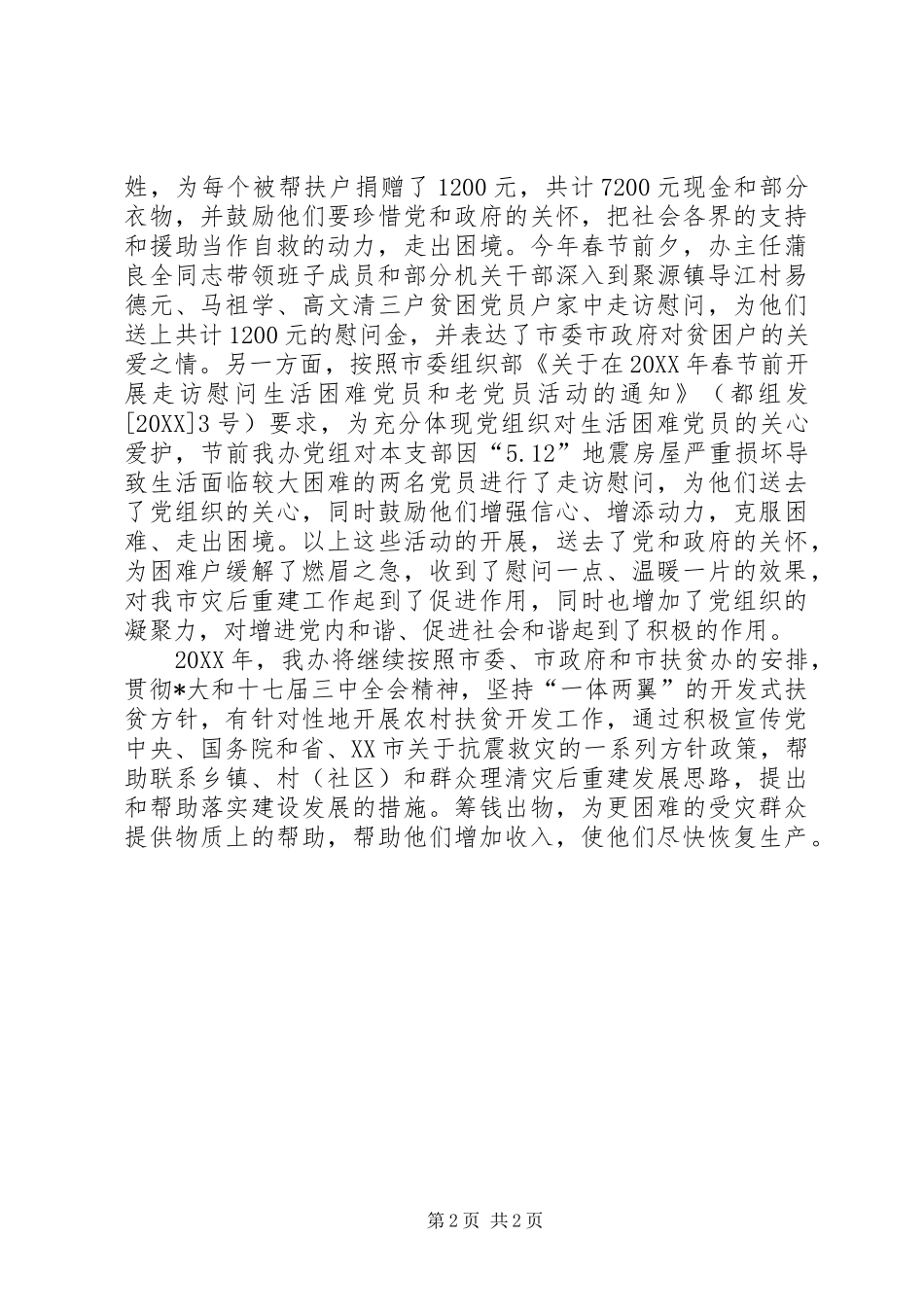 姓，为每个被帮扶户捐赠了1200元，共计7200元现金和部分衣物，并鼓励他们要珍惜党和政府的关怀，把社会各界的支持和援助当作自救的动力，走出困境。今年春节前夕，办主任蒲良全同志带领班子成员和部分机关干部深入到聚源镇导江村易德元、马祖学、高文清三户贫困党员户家中走访慰问，为他们送上共计1200元的慰问金，并表达了市委市政府对贫困户的关爱之情。另一方面，按照市委组织部《关于在20XX年春节前开展走访慰问生活困难党员和老党员活动的通知》（都组发[20XX]3号）要求，为充分体现党组织对生活困难党员的关心爱护，节前我办党组对本支部因“5.12”地震房屋严重损坏导致生活面临较大困难的两名党员进行了走访慰问，为他们送去了党组织的关心，同时鼓励他们增强信心、增添动力，克服困难、走出困境。以上这些活动的开展，送去了党和政府的关怀，为困难户缓解了燃眉之急，收到了慰问一点、温暖一片的效果，对我市灾后重建工作起到了促进作用，同时也增加了党组织的凝聚力，对增进党内和谐、促进社会和谐起到了积极的作用。

20XX年，我办将继续按照市委、市政府和市扶贫办的安排，贯彻*大和十七届三中全会精神，坚持“一体两翼”的开发式扶贫方针，有针对性地开展农村扶贫开发工作，通过积极宣传党中央、国务院和省、XX市关于抗震救灾的一系列方针政策，帮助联系乡镇、村（社区）和群众理清灾后重建发展思路，提出和帮助落实建设发展的措施。筹钱出物，为更困难的受灾群众提供物质上的帮助，帮助他们增加收入，使他们尽快恢复生产。

第2页 共2页